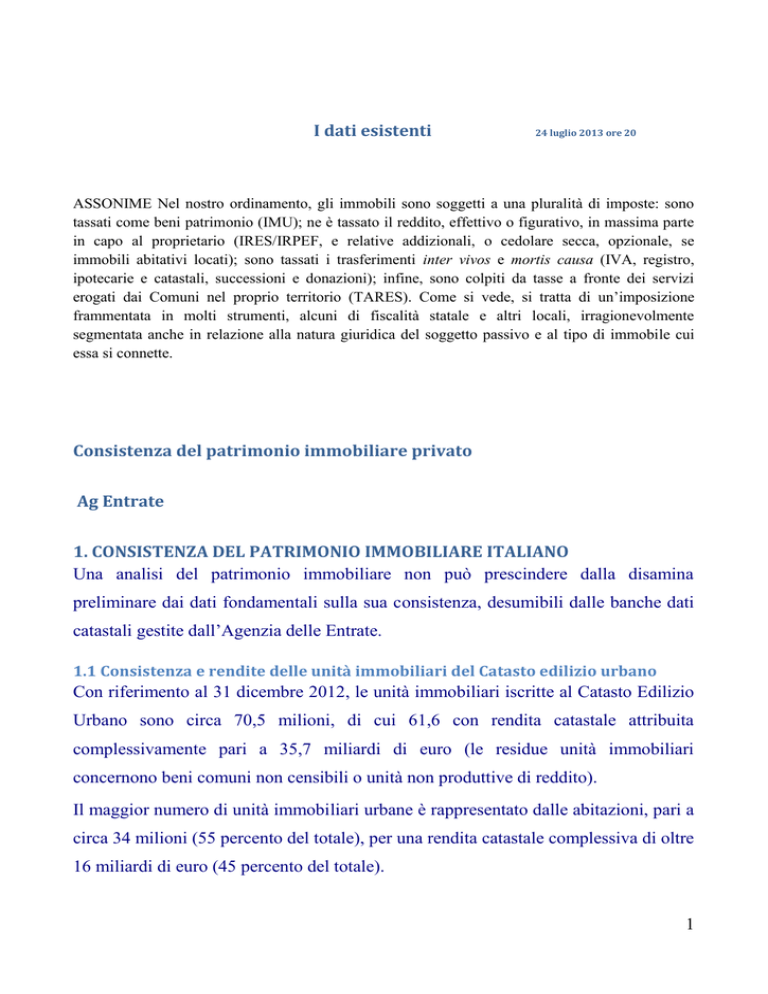 I dati esistenti 24 luglio 2013 ore 20

ASSONIME Nel nostro ordinamento, gli immobili sono soggetti a una pluralità di imposte: sono tassati come beni patrimonio (IMU); ne è tassato il reddito, effettivo o figurativo, in massima parte in capo al proprietario (IRES/IRPEF, e relative addizionali, o cedolare secca, opzionale, se immobili abitativi locati); sono tassati i trasferimenti inter vivos e mortis causa (IVA, registro, ipotecarie e catastali, successioni e donazioni); infine, sono colpiti da tasse a fronte dei servizi erogati dai Comuni nel proprio territorio (TARES). Come si vede, si tratta di un'imposizione frammentata in molti strumenti, alcuni di fiscalità statale e altri locali, irragionevolmente segmentata anche in relazione alla natura giuridica del soggetto passivo e al tipo di immobile cui essa si connette.

Consistenza del patrimonio immobiliare privato

Ag Entrate

1. CONSISTENZA DEL PATRIMONIO IMMOBILIARE ITALIANO

Una analisi del patrimonio immobiliare non può prescindere dalla disamina preliminare dai dati fondamentali sulla sua consistenza, desumibili dalle banche dati catastali gestite dall'Agenzia delle Entrate.

1.1 Consistenza e rendite delle unità immobiliari del Catasto edilizio urbano

Con riferimento al 31 dicembre 2012, le unità immobiliari iscritte al Catasto Edilizio Urbano sono circa 70,5 milioni, di cui 61,6 con rendita catastale attribuita complessivamente pari a 35,7 miliardi di euro (le residue unità immobiliari concernono beni comuni non censibili o unità non produttive di reddito).

Il maggior numero di unità immobiliari urbane è rappresentato dalle abitazioni, pari a circa 34 milioni (55 percento del totale), per una rendita catastale complessiva di oltre 16 miliardi di euro (45 percento del totale).

1